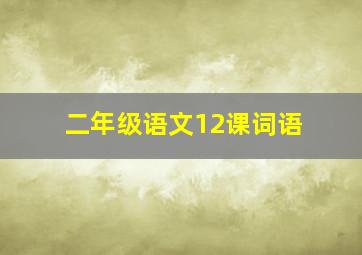 二年级语文12课词语